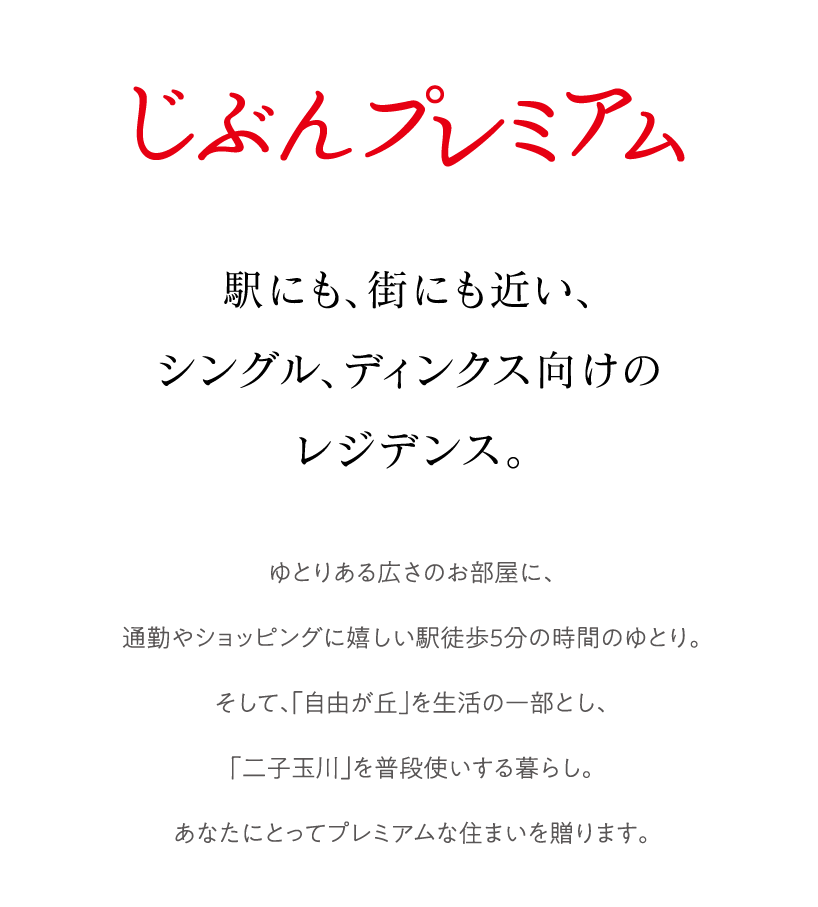 じぶんプレミアム

駅にも、街にも近い、
シングル、ディンクス向けの
レジデンス。

ゆとりある広さのお部屋に、
通勤やショッピングに嬉しい駅徒歩5分の時間のゆとり。
そして、「自由が丘」を生活の一部とし、
「二子玉川」を普段使いする暮らし。
あなたにとってプレミアムな住まいを贈ります。